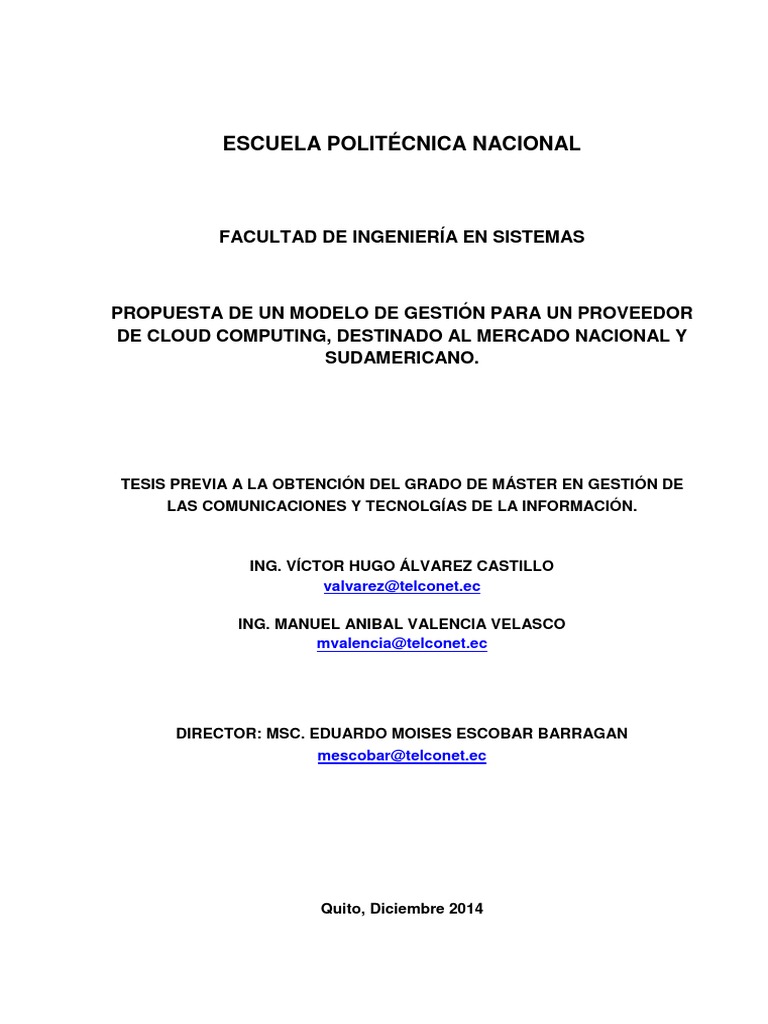 ESCUELA POLITÉCNICA NACIONAL

FACULTAD DE INGENIERÍA EN SISTEMAS

PROPUESTA DE UN MODELO DE GESTIÓN PARA UN PROVEEDOR DE CLOUD COMPUTING, DESTINADO AL MERCADO NACIONAL Y SUDAMERICANO.

TESIS PREVIA A LA OBTENCIÓN DEL GRADO DE MÁSTER EN GESTIÓN DE LAS COMUNICACIONES Y TECNOLGÍAS DE LA INFORMACIÓN.

ING. VÍCTOR HUGO ÁLVAREZ CASTILLO
valvarez@telconet.ec

ING. MANUEL ANIBAL VALENCIA VELASCO
mvalencia@telconet.ec

DIRECTOR: MSC. EDUARDO MOISES ESCOBAR BARRAGAN
mescobar@telconet.ec

Quito, Diciembre 2014